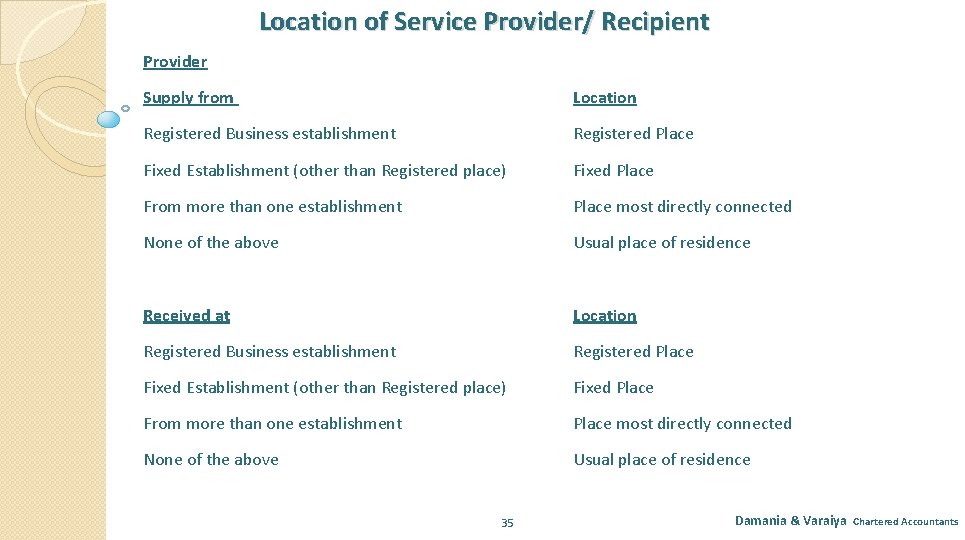 Location of Service Provider/ Recipient

Provider

| Supply from | Location |
|---|---|
| Registered Business establishment | Registered Place |
| Fixed Establishment (other than Registered place) | Fixed Place |
| From more than one establishment | Place most directly connected |
| None of the above | Usual place of residence |

| Received at | Location |
|---|---|
| Registered Business establishment | Registered Place |
| Fixed Establishment (other than Registered place) | Fixed Place |
| From more than one establishment | Place most directly connected |
| None of the above | Usual place of residence |

35

Damania & Varaiya Chartered Accountants